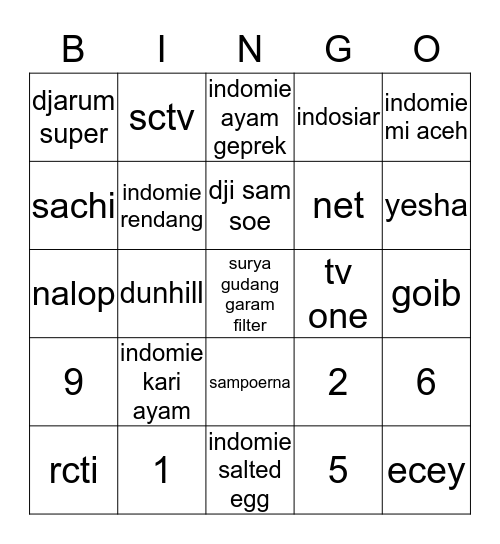 | B | I | N | G | O |
|---|---|---|---|---|
| djarum super | sctv | indomie ayam geprek | indosiar | indomie mi aceh |
| sachi | indomie rendang | dji sam soe | net | yesha |
| nalop | dunhill | surya gudang garam filter | tv one | goib |
| 9 | indomie kari ayam | sampoerna | 2 | 6 |
| rcti | 1 | indomie salted egg | 5 | ecey |